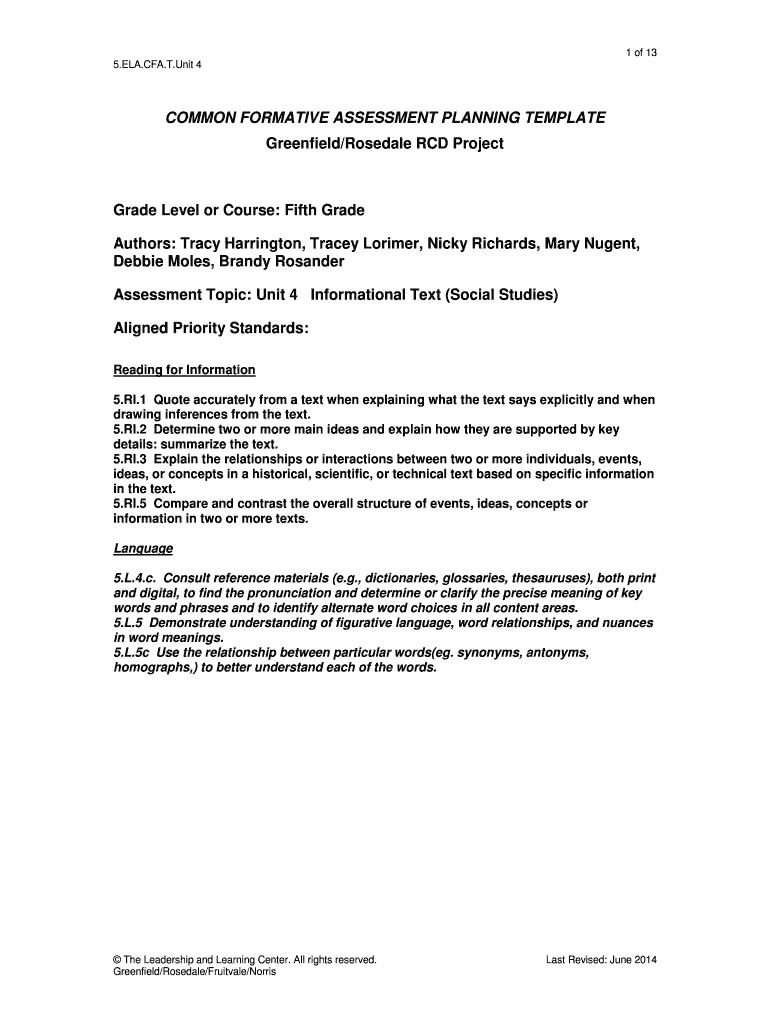 1 of 13

5.ELA.CFA.T.Unit 4

COMMON FORMATIVE ASSESSMENT PLANNING TEMPLATE
Greenfield/Rosedale RCD Project

Grade Level or Course: Fifth Grade

Authors: Tracy Harrington, Tracey Lorimer, Nicky Richards, Mary Nugent, Debbie Moles, Brandy Rosander

Assessment Topic: Unit 4 Informational Text (Social Studies)

Aligned Priority Standards:

Reading for Information

5.RI.1 Quote accurately from a text when explaining what the text says explicitly and when drawing inferences from the text.
5.RI.2 Determine two or more main ideas and explain how they are supported by key details: summarize the text.
5.RI.3 Explain the relationships or interactions between two or more individuals, events, ideas, or concepts in a historical, scientific, or technical text based on specific information in the text.
5.RI.5 Compare and contrast the overall structure of events, ideas, concepts or information in two or more texts.

Language

5.L.4.c. Consult reference materials (e.g., dictionaries, glossaries, thesauruses), both print and digital, to find the pronunciation and determine or clarify the precise meaning of key words and phrases and to identify alternate word choices in all content areas.
5.L.5 Demonstrate understanding of figurative language, word relationships, and nuances in word meanings.
5.L.5c Use the relationship between particular words(eg. synonyms, antonyms, homographs,) to better understand each of the words.

© The Leadership and Learning Center. All rights reserved.
Greenfield/Rosedale/Fruitvale/Norris

Last Revised: June 2014